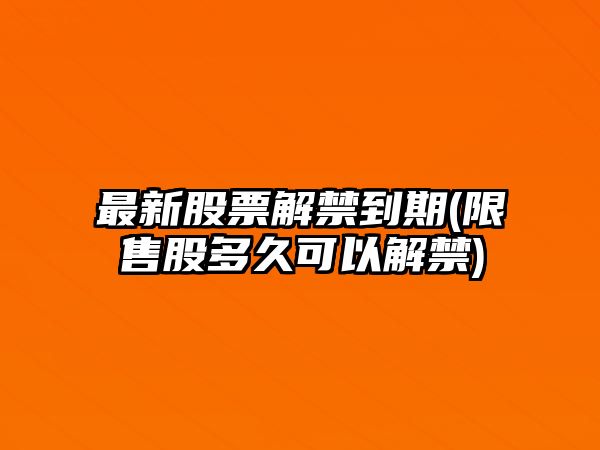 最新股票解禁到期(限售股多久可以解禁)